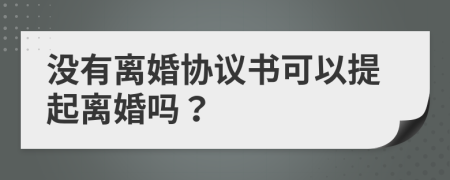 没有离婚协议书可以提起离婚吗？